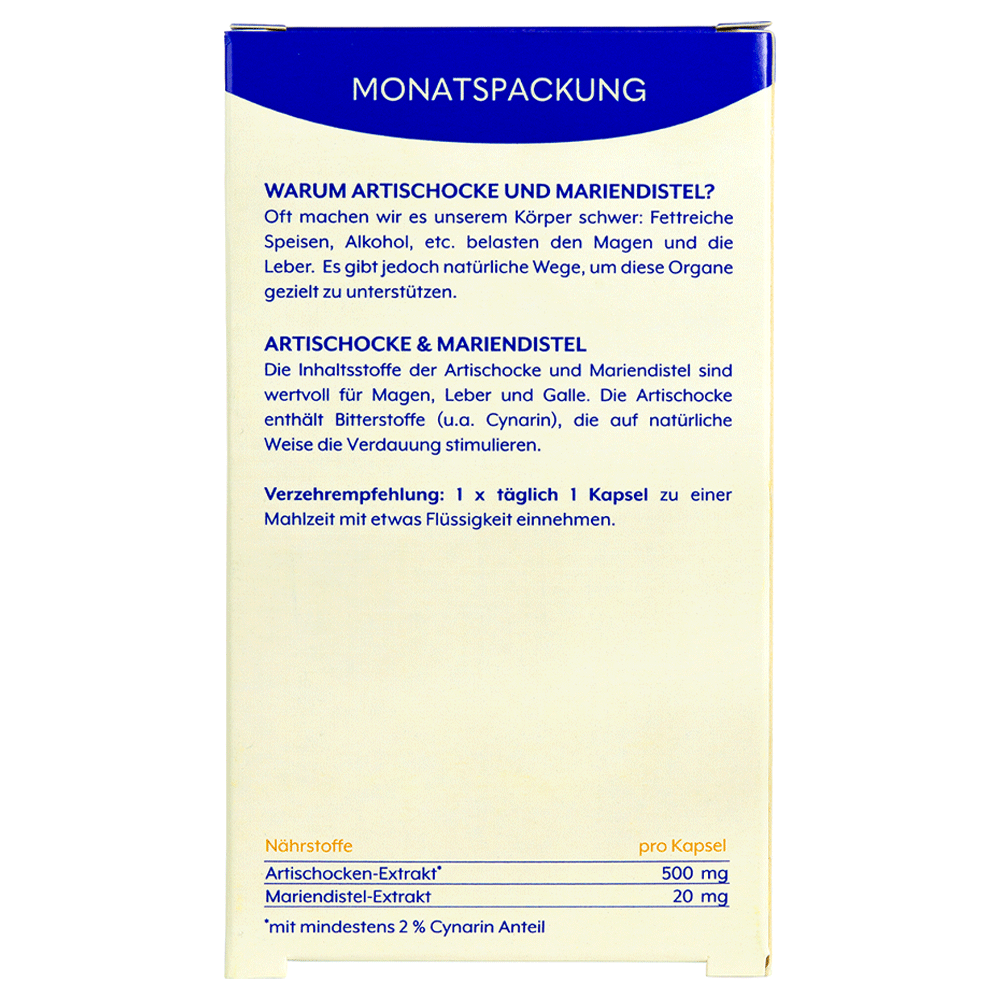 MONATSPACKUNG

WARUM ARTISCHOCKE UND MARIENDISTEL?
Oft machen wir es unserem Körper schwer: Fettreiche Speisen, Alkohol, etc. belasten den Magen und die Leber. Es gibt jedoch natürliche Wege, um diese Organe gezielt zu unterstützen.

ARTISCHOCKE & MARIENDISTEL
Die Inhaltsstoffe der Artischocke und Mariendistel sind wertvoll für Magen, Leber und Galle. Die Artischocke enthält Bitterstoffe (u.a. Cynarin), die auf natürliche Weise die Verdauung stimulieren.

Verzehrempfehlung: 1 x täglich 1 Kapsel zu einer Mahlzeit mit etwas Flüssigkeit einnehmen.

| Nährstoffe | pro Kapsel |
|---|---|
| Artischocken-Extrakt* | 500 mg |
| Mariendistel-Extrakt | 20 mg |

*mit mindestens 2 % Cynarin Anteil